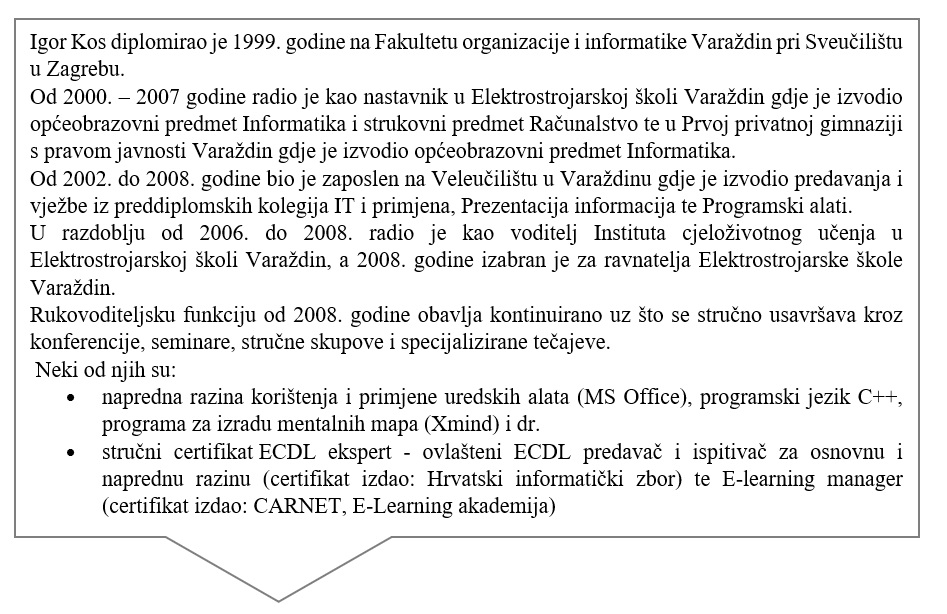 Igor Kos diplomirao je 1999. godine na Fakultetu organizacije i informatike Varaždin pri Sveučilištu u Zagrebu.
Od 2000. – 2007 godine radio je kao nastavnik u Elektrostrojarskoj školi Varaždin gdje je izvodio općeobrazovni predmet Informatika i strukovni predmet Računalstvo te u Prvoj privatnoj gimnaziji s pravom javnosti Varaždin gdje je izvodio općeobrazovni predmet Informatika.
Od 2002. do 2008. godine bio je zaposlen na Veleučilištu u Varaždinu gdje je izvodio predavanja i vježbe iz preddiplomskih kolegija IT i primjena, Prezentacija informacija te Programski alati.
U razdoblju od 2006. do 2008. radio je kao voditelj Instituta cjeloživotnog učenja u Elektrostrojarskoj školi Varaždin, a 2008. godine izabran je za ravnatelja Elektrostrojarske škole Varaždin.
Rukovoditeljsku funkciju od 2008. godine obavlja kontinuirano uz što se stručno usavršava kroz konferencije, seminare, stručne skupove i specijalizirane tečajeve.
Neki od njih su:
• napredna razina korištenja i primjene uredskih alata (MS Office), programski jezik C++, programa za izradu mentalnih mapa (Xmind) i dr.
• stručni certifikat ECDL ekspert - ovlašteni ECDL predavač i ispitivač za osnovnu i naprednu razinu (certifikat izdao: Hrvatski informatički zbor) te E-learning manager (certifikat izdao: CARNET, E-Learning akademija)